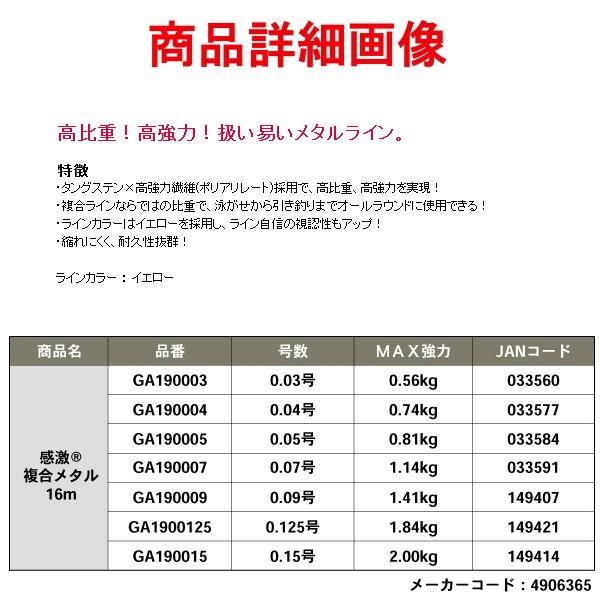 商品詳細画像

高比重！高強力！扱い易いメタルライン。

特徴
・タングステン×高強力繊維(ポリアリレート)採用で、高比重、高強力を実現！
・複合ラインならではの比重で、泳がせから引き釣りまでオールラウンドに使用できる！
・ラインカラーはイエローを採用し、ライン自信の視認性もアップ！
・縮れにくく、耐久性抜群！

ラインカラー：イエロー

| 商品名 | 品番 | 号数 | ＭＡＸ強力 | JANコード |
|---|---|---|---|---|
| 感激® 複合メタル 16m | GA190003 | 0.03号 | 0.56kg | 033560 |
| | GA190004 | 0.04号 | 0.74kg | 033577 |
| | GA190005 | 0.05号 | 0.81kg | 033584 |
| | GA190007 | 0.07号 | 1.14kg | 033591 |
| | GA190009 | 0.09号 | 1.41kg | 149407 |
| | GA1900125 | 0.125号 | 1.84kg | 149421 |
| | GA190015 | 0.15号 | 2.00kg | 149414 |

メーカーコード：4906365